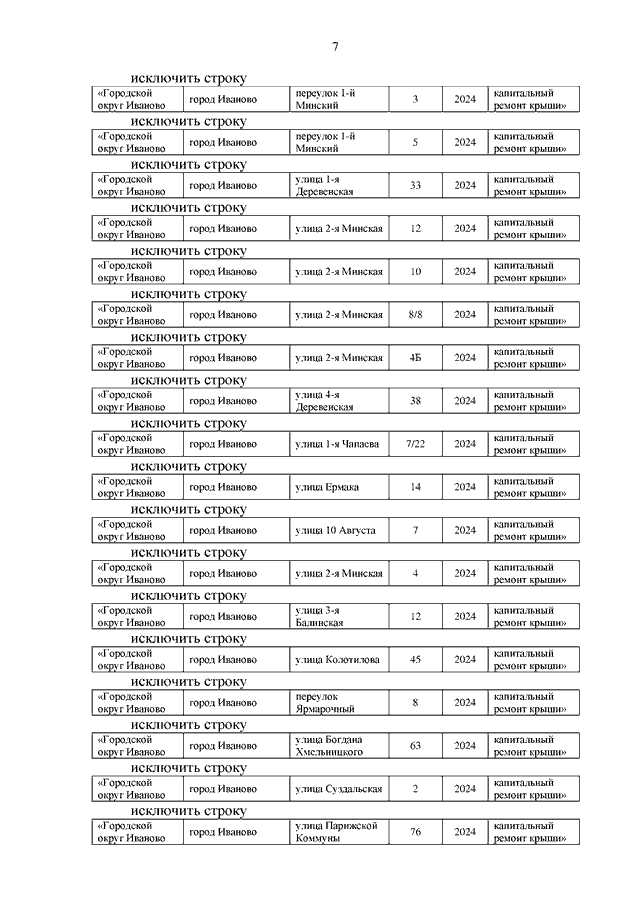 7

исключить строку

| «Городской округ Иваново | город Иваново | переулок 1-й Минский | 3 | 2024 | капитальный ремонт крыши» |
|---|---|---|---|---|---|

исключить строку

| «Городской округ Иваново | город Иваново | переулок 1-й Минский | 5 | 2024 | капитальный ремонт крыши» |
|---|---|---|---|---|---|

исключить строку

| «Городской округ Иваново | город Иваново | улица 1-я Деревенская | 33 | 2024 | капитальный ремонт крыши» |
|---|---|---|---|---|---|

исключить строку

| «Городской округ Иваново | город Иваново | улица 2-я Минская | 12 | 2024 | капитальный ремонт крыши» |
|---|---|---|---|---|---|

исключить строку

| «Городской округ Иваново | город Иваново | улица 2-я Минская | 10 | 2024 | капитальный ремонт крыши» |
|---|---|---|---|---|---|

исключить строку

| «Городской округ Иваново | город Иваново | улица 2-я Минская | 8/8 | 2024 | капитальный ремонт крыши» |
|---|---|---|---|---|---|

исключить строку

| «Городской округ Иваново | город Иваново | улица 2-я Минская | 4Б | 2024 | капитальный ремонт крыши» |
|---|---|---|---|---|---|

исключить строку

| «Городской округ Иваново | город Иваново | улица 4-я Деревенская | 38 | 2024 | капитальный ремонт крыши» |
|---|---|---|---|---|---|

исключить строку

| «Городской округ Иваново | город Иваново | улица 1-я Чапаева | 7/22 | 2024 | капитальный ремонт крыши» |
|---|---|---|---|---|---|

исключить строку

| «Городской округ Иваново | город Иваново | улица Ермака | 14 | 2024 | капитальный ремонт крыши» |
|---|---|---|---|---|---|

исключить строку

| «Городской округ Иваново | город Иваново | улица 10 Августа | 7 | 2024 | капитальный ремонт крыши» |
|---|---|---|---|---|---|

исключить строку

| «Городской округ Иваново | город Иваново | улица 2-я Минская | 4 | 2024 | капитальный ремонт крыши» |
|---|---|---|---|---|---|

исключить строку

| «Городской округ Иваново | город Иваново | улица 3-я Балинская | 12 | 2024 | капитальный ремонт крыши» |
|---|---|---|---|---|---|

исключить строку

| «Городской округ Иваново | город Иваново | улица Колотилова | 45 | 2024 | капитальный ремонт крыши» |
|---|---|---|---|---|---|

исключить строку

| «Городской округ Иваново | город Иваново | переулок Ярмарочный | 8 | 2024 | капитальный ремонт крыши» |
|---|---|---|---|---|---|

исключить строку

| «Городской округ Иваново | город Иваново | улица Богдана Хмельницкого | 63 | 2024 | капитальный ремонт крыши» |
|---|---|---|---|---|---|

исключить строку

| «Городской округ Иваново | город Иваново | улица Суздальская | 2 | 2024 | капитальный ремонт крыши» |
|---|---|---|---|---|---|

исключить строку

| «Городской округ Иваново | город Иваново | улица Парижской Коммуны | 76 | 2024 | капитальный ремонт крыши» |
|---|---|---|---|---|---|